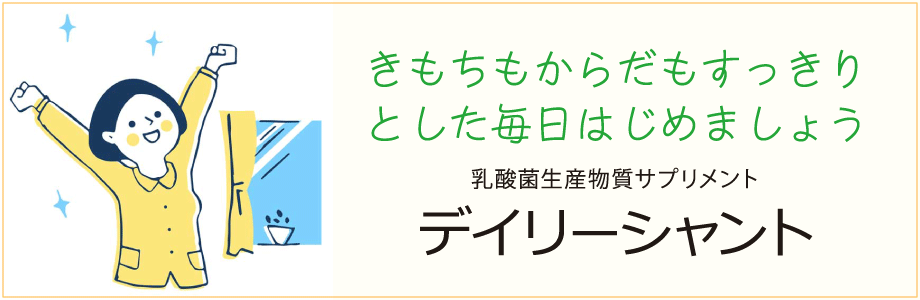 きもちもからだもすっきり
とした毎日はじめましょう

乳酸菌生産物質サプリメント
デイリーシャント